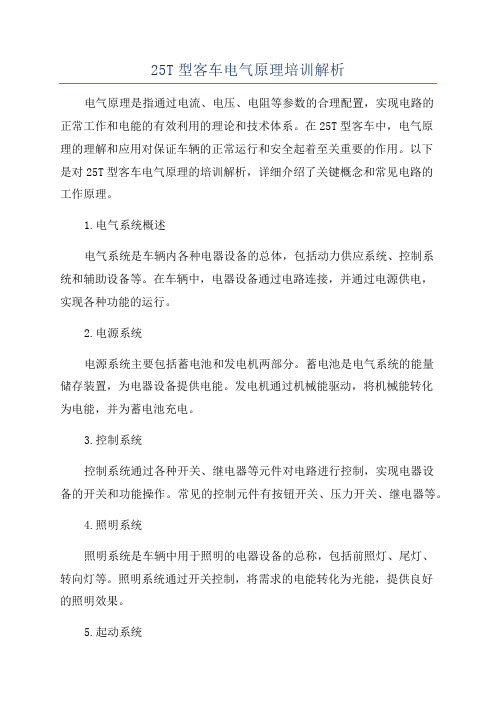 25T 型客车电气原理培训解析

电气原理是指通过电流、电压、电阻等参数的合理配置，实现电路的正常工作和电能的有效利用的理论和技术体系。在 25T 型客车中，电气原理的理解和应用对保证车辆的正常运行和安全起着至关重要的作用。以下是对 25T 型客车电气原理的培训解析，详细介绍了关键概念和常见电路的工作原理。

1.电气系统概述

电气系统是车辆内各种电器设备的总体，包括动力供应系统、控制系统和辅助设备等。在车辆中，电器设备通过电路连接，并通过电源供电，实现各种功能的运行。

2.电源系统

电源系统主要包括蓄电池和发电机两部分。蓄电池是电气系统的能量储存装置，为电器设备提供电能。发电机通过机械能驱动，将机械能转化为电能，并为蓄电池充电。

3.控制系统

控制系统通过各种开关、继电器等元件对电路进行控制，实现电器设备的开关和功能操作。常见的控制元件有按钮开关、压力开关、继电器等。

4.照明系统

照明系统是车辆中用于照明的电器设备的总称，包括前照灯、尾灯、转向灯等。照明系统通过开关控制，将需求的电能转化为光能，提供良好的照明效果。

5.起动系统